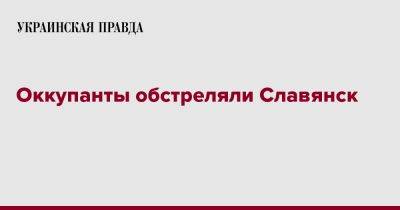 УКРАИНСКАЯ ПРАВДА

Оккупанты обстреляли Славянск